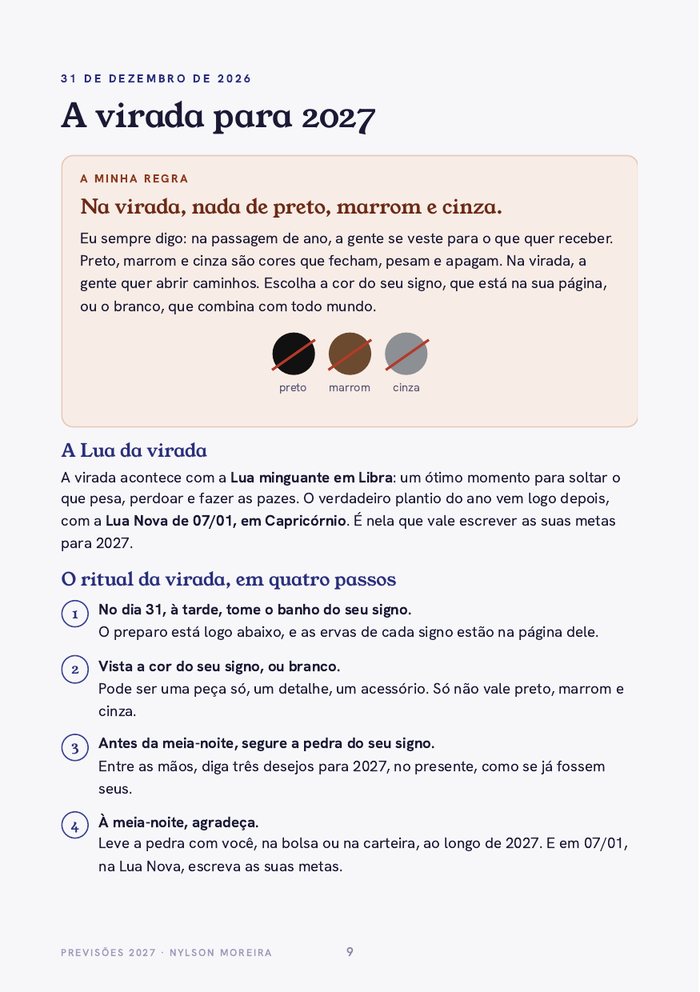 31 DE DEZEMBRO DE 2026

A virada para 2027

A MINHA REGRA

Na virada, nada de preto, marrom e cinza.

Eu sempre digo: na passagem de ano, a gente se veste para o que quer receber. Preto, marrom e cinza são cores que fecham, pesam e apagam. Na virada, a gente quer abrir caminhos. Escolha a cor do seu signo, que está na sua página, ou o branco, que combina com todo mundo.

preto
marrom
cinza

A Lua da virada

A virada acontece com a Lua minguante em Libra: um ótimo momento para soltar o que pesa, perdoar e fazer as pazes. O verdadeiro plantio do ano vem logo depois, com a Lua Nova de 07/01, em Capricórnio. É nela que vale escrever as suas metas para 2027.

O ritual da virada, em quatro passos

1 No dia 31, à tarde, tome o banho do seu signo.
O preparo está logo abaixo, e as ervas de cada signo estão na página dele.

2 Vista a cor do seu signo, ou branco.
Pode ser uma peça só, um detalhe, um acessório. Só não vale preto, marrom e cinza.

3 Antes da meia-noite, segure a pedra do seu signo.
Entre as mãos, diga três desejos para 2027, no presente, como se já fossem seus.

4 À meia-noite, agradeça.
Leve a pedra com você, na bolsa ou na carteira, ao longo de 2027. E em 07/01, na Lua Nova, escreva as suas metas.

PREVISÕES 2027 · NYLSON MOREIRA 9